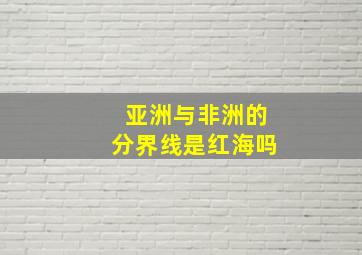 亚洲与非洲的
分界线是红海吗